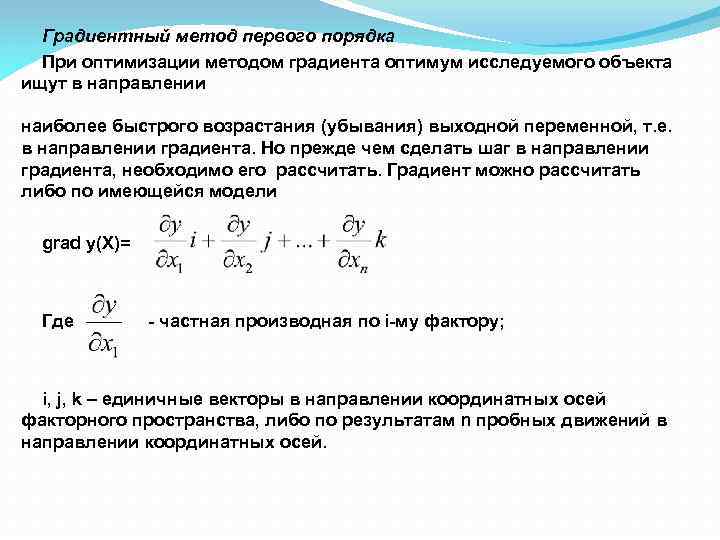 Градиентный метод первого порядка

При оптимизации методом градиента оптимум исследуемого объекта ищут в направлении

наиболее быстрого возрастания (убывания) выходной переменной, т.е. в направлении градиента. Но прежде чем сделать шаг в направлении градиента, необходимо его рассчитать. Градиент можно рассчитать либо по имеющейся модели

grad y(X)= $\frac{\partial y}{\partial x_1} i + \frac{\partial y}{\partial x_2} j + ... + \frac{\partial y}{\partial x_n} k$

Где $\frac{\partial y}{\partial x_1}$ - частная производная по i-му фактору;

i, j, k – единичные векторы в направлении координатных осей факторного пространства, либо по результатам n пробных движений в направлении координатных осей.